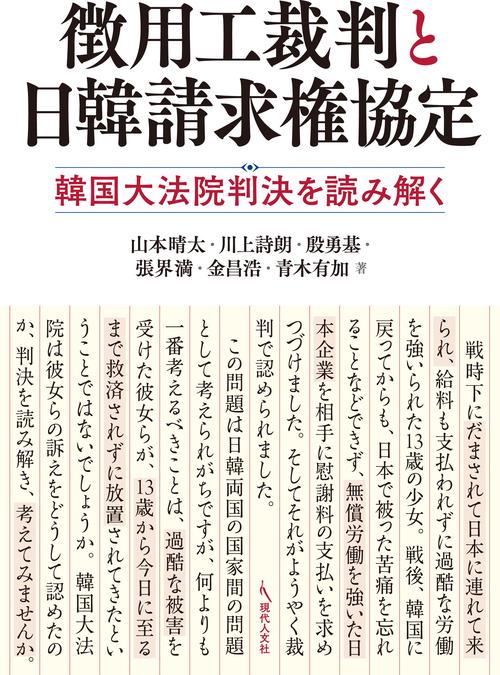 徴用工裁判と
日韓請求権協定

韓国大法院判決を読み解く

山本晴太・川上詩朗・殷勇基・
張界満・金昌浩・青木有加 著

戦時下にだまされて日本に連れて来られ、給料も支払われずに過酷な労働を強いられた13歳の少女。戦後、韓国に戻ってからも、日本で被った苦痛を忘れることなどできず、無償労働を強いた日本企業を相手に慰謝料の支払いを求めつづけました。そしてそれがようやく裁判で認められました。

この問題は日韓両国の国家間の問題として考えられがちですが、何よりも一番考えるべきことは、過酷な被害を受けた彼女らが、13歳から今日に至るまで救済されずに放置されてきたということではないでしょうか。韓国大法院は彼女らの訴えをどうして認めたのか、判決を読み解き、考えてみませんか。

現代人文社